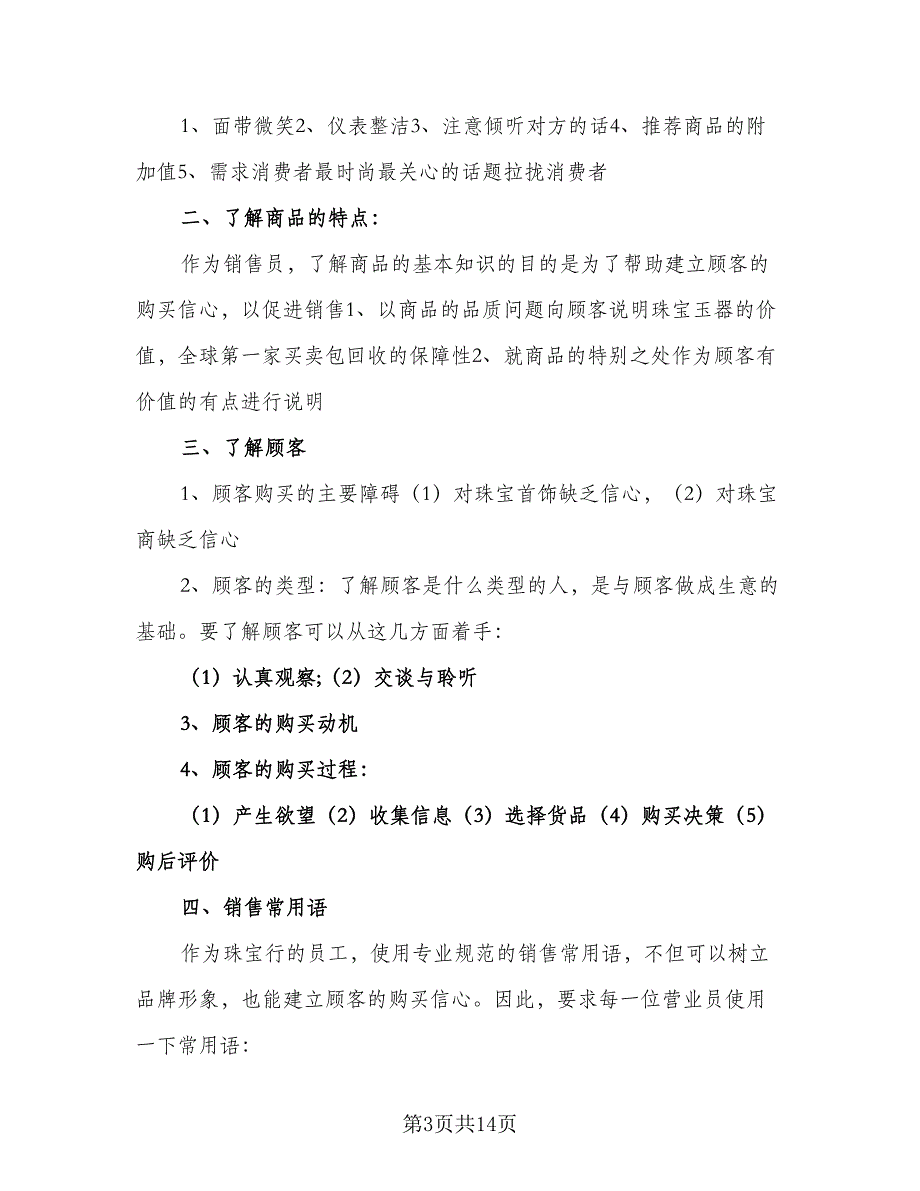 1、面带微笑2、仪表整洁3、注意倾听对方的话4、推荐商品的附加值5、需求消费者最时尚最关心的话题拉拢消费者

二、了解商品的特点：

作为销售员，了解商品的基本知识的目的是为了帮助建立顾客的购买信心，以促进销售1、以商品的品质问题向顾客说明珠宝玉器的价值，全球第一家买卖包回收的保障性2、就商品的特别之处作为顾客有价值的有点进行说明

三、了解顾客

1、顾客购买的主要障碍（1）对珠宝首饰缺乏信心，（2）对珠宝商缺乏信心

2、顾客的类型：了解顾客是什么类型的人，是与顾客做成生意的基础。要了解顾客可以从这几方面着手：

（1）认真观察;（2）交谈与聆听

3、顾客的购买动机

4、顾客的购买过程：

（1）产生欲望（2）收集信息（3）选择货品（4）购买决策（5）购后评价

四、销售常用语

作为珠宝行的员工，使用专业规范的销售常用语，不但可以树立品牌形象，也能建立顾客的购买信心。因此，要求每一位营业员使用一下常用语：

第3页共14页